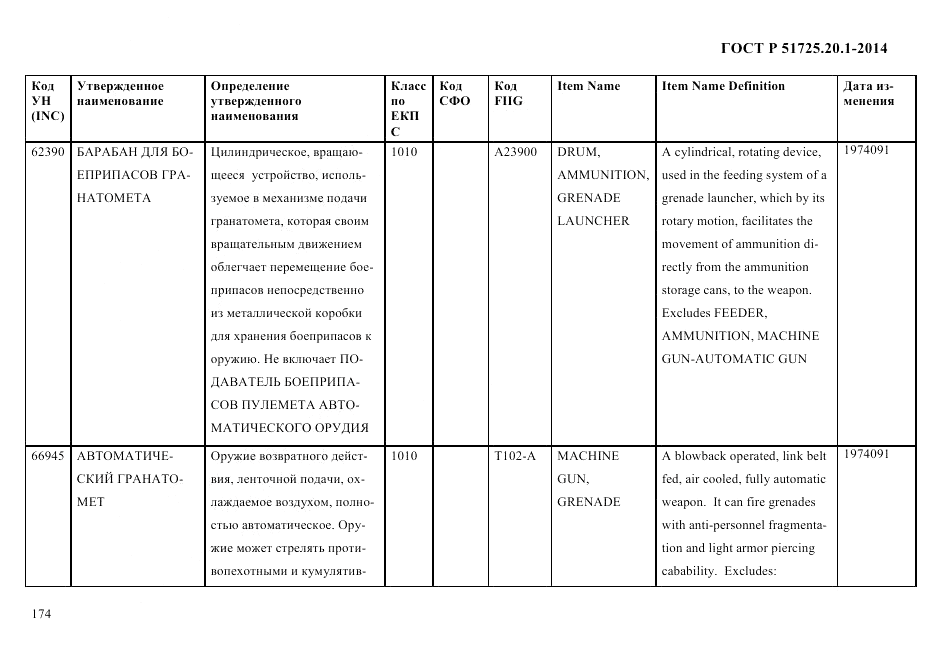 ГОСТ Р 51725.20.1-2014

| Код УН (INC) | Утвержденное наименование | Определение утвержденного наименования | Класс по ЕКПС | Код СФО | Код FIIG | Item Name | Item Name Definition | Дата изменения |
|---|---|---|---|---|---|---|---|---|
| 62390 | БАРАБАН ДЛЯ БОЕПРИПАСОВ ГРАНАТОМЕТА | Цилиндрическое, вращающееся устройство, используемое в механизме подачи гранатомета, которая своим вращательным движением облегчает перемещение боеприпасов непосредственно из металлической коробки для хранения боеприпасов к оружию. Не включает ПОДАВАТЕЛЬ БОЕПРИПАСОВ ПУЛЕМЕТА АВТОМАТИЧЕСКОГО ОРУДИЯ | 1010 | | A23900 | DRUM, AMMUNITION, GRENADE LAUNCHER | A cylindrical, rotating device, used in the feeding system of a grenade launcher, which by its rotary motion, facilitates the movement of ammunition directly from the ammunition storage cans, to the weapon. Excludes FEEDER, AMMUNITION, MACHINE GUN-AUTOMATIC GUN | 1974091 |
| 66945 | АВТОМАТИЧЕСКИЙ ГРАНАТОМЕТ | Оружие возвратного действия, ленточной подачи, охлаждаемое воздухом, полностью автоматическое. Оружие может стрелять противопехотными и кумулятив- | 1010 | | T102-A | MACHINE GUN, GRENADE | A blowback operated, link belt fed, air cooled, fully automatic weapon. It can fire grenades with anti-personnel fragmentation and light armor piercing cabability. Excludes: | 1974091 |

174